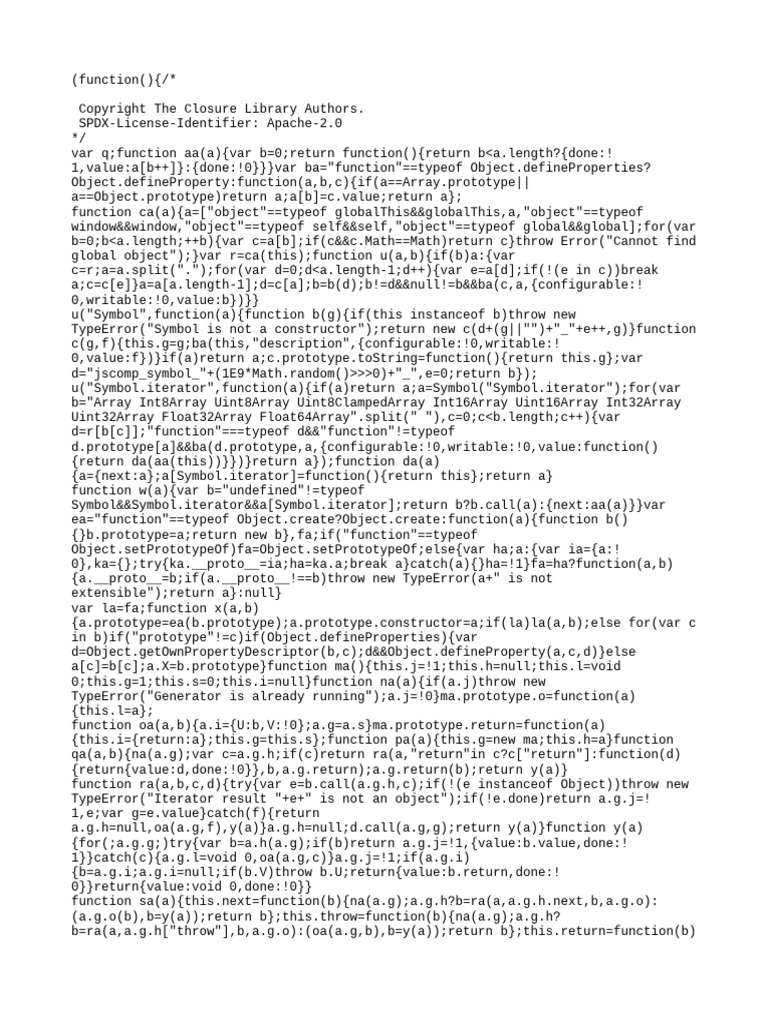 (function(){/*

 Copyright The Closure Library Authors.
 SPDX-License-Identifier: Apache-2.0
*/
var q;function aa(a){var b=0;return function(){return b<a.length?{done:!
1,value:a[b++]}:{done:!0}}}var ba="function"==typeof Object.defineProperties?
Object.defineProperty:function(a,b,c){if(a==Array.prototype||
a==Object.prototype)return a;a[b]=c.value;return a};
function ca(a){a=["object"==typeof globalThis&&globalThis,a,"object"==typeof
window&&window,"object"==typeof self&&self,"object"==typeof global&&global];for(var
b=0;b<a.length;++b){var c=a[b];if(c&&c.Math==Math)return c}throw Error("Cannot find
global object");}var r=ca(this);function u(a,b){if(b)a:{var
c=r;a=a.split(".");for(var d=0;d<a.length-1;d++){var e=a[d];if(!(e in c))break
a;c=c[e]}a=a[a.length-1];d=c[a];b=b(d);b!=d&&null!=b&&ba(c,a,{configurable:!
0,writable:!0,value:b})}}
u("Symbol",function(a){function b(g){if(this instanceof b)throw new
TypeError("Symbol is not a constructor");return new c(d+(g||"")+"_"+e++,g)}function
c(g,f){this.g=g;ba(this,"description",{configurable:!0,writable:!
0,value:f})}if(a)return a;c.prototype.toString=function(){return this.g};var
d="jscomp_symbol_"+(1E9*Math.random()>>>0)+"_",e=0;return b});
u("Symbol.iterator",function(a){if(a)return a;a=Symbol("Symbol.iterator");for(var
b="Array Int8Array Uint8Array Uint8ClampedArray Int16Array Uint16Array Int32Array
Uint32Array Float32Array Float64Array".split(" "),c=0;c<b.length;c++){var
d=r[b[c]];"function"===typeof d&&"function"!=typeof
d.prototype[a]&&ba(d.prototype,a,{configurable:!0,writable:!0,value:function()
{return da(aa(this))}})}return a});function da(a)
{a={next:a};a[Symbol.iterator]=function(){return this};return a}
function w(a){var b="undefined"!=typeof
Symbol&&Symbol.iterator&&a[Symbol.iterator];return b?b.call(a):{next:aa(a)}}var
ea="function"==typeof Object.create?Object.create:function(a){function b()
{}b.prototype=a;return new b},fa;if("function"==typeof
Object.setPrototypeOf)fa=Object.setPrototypeOf;else{var ha;a:{var ia={a:!
0},ka={};try{ka.__proto__=ia;ha=ka.a;break a}catch(a){}ha=!1}fa=ha?function(a,b)
{a.__proto__=b;if(a.__proto__!==b)throw new TypeError(a+" is not
extensible");return a}:null}
var la=fa;function x(a,b)
{a.prototype=ea(b.prototype);a.prototype.constructor=a;if(la)la(a,b);else for(var c
in b)if("prototype"!=c)if(Object.defineProperties){var
d=Object.getOwnPropertyDescriptor(b,c);d&&Object.defineProperty(a,c,d)}else
a[c]=b[c];a.X=b.prototype}function ma(){this.j=!1;this.h=null;this.l=void
0;this.g=1;this.s=0;this.i=null}function na(a){if(a.j)throw new
TypeError("Generator is already running");a.j=!0}ma.prototype.o=function(a)
{this.l=a};
function oa(a,b){a.i={U:b,V:!0};a.g=a.s}ma.prototype.return=function(a)
{this.i={return:a};this.g=this.s};function pa(a){this.g=new ma;this.h=a}function
qa(a,b){na(a.g);var c=a.g.h;if(c)return ra(a,"return"in c?c["return"]:function(d)
{return{value:d,done:!0}},b,a.g.return);a.g.return(b);return y(a)}
function ra(a,b,c,d){try{var e=b.call(a.g.h,c);if(!(e instanceof Object))throw new
TypeError("Iterator result "+e+" is not an object");if(!e.done)return a.g.j=!
1,e;var g=e.value}catch(f){return
a.g.h=null,oa(a.g,f),y(a)}a.g.h=null;d.call(a.g,g);return y(a)}function y(a)
{for(;a.g.g;)try{var b=a.h(a.g);if(b)return a.g.j=!1,{value:b.value,done:!
1}}catch(c){a.g.l=void 0,oa(a.g,c)}a.g.j=!1;if(a.g.i)
{b=a.g.i;a.g.i=null;if(b.V)throw b.U;return{value:b.return,done:!
0}}return{value:void 0,done:!0}}
function sa(a){this.next=function(b){na(a.g);a.g.h?b=ra(a,a.g.h.next,b,a.g.o):
(a.g.o(b),b=y(a));return b};this.throw=function(b){na(a.g);a.g.h?
b=ra(a,a.g.h["throw"],b,a.g.o):(oa(a.g,b),b=y(a));return b};this.return=function(b)